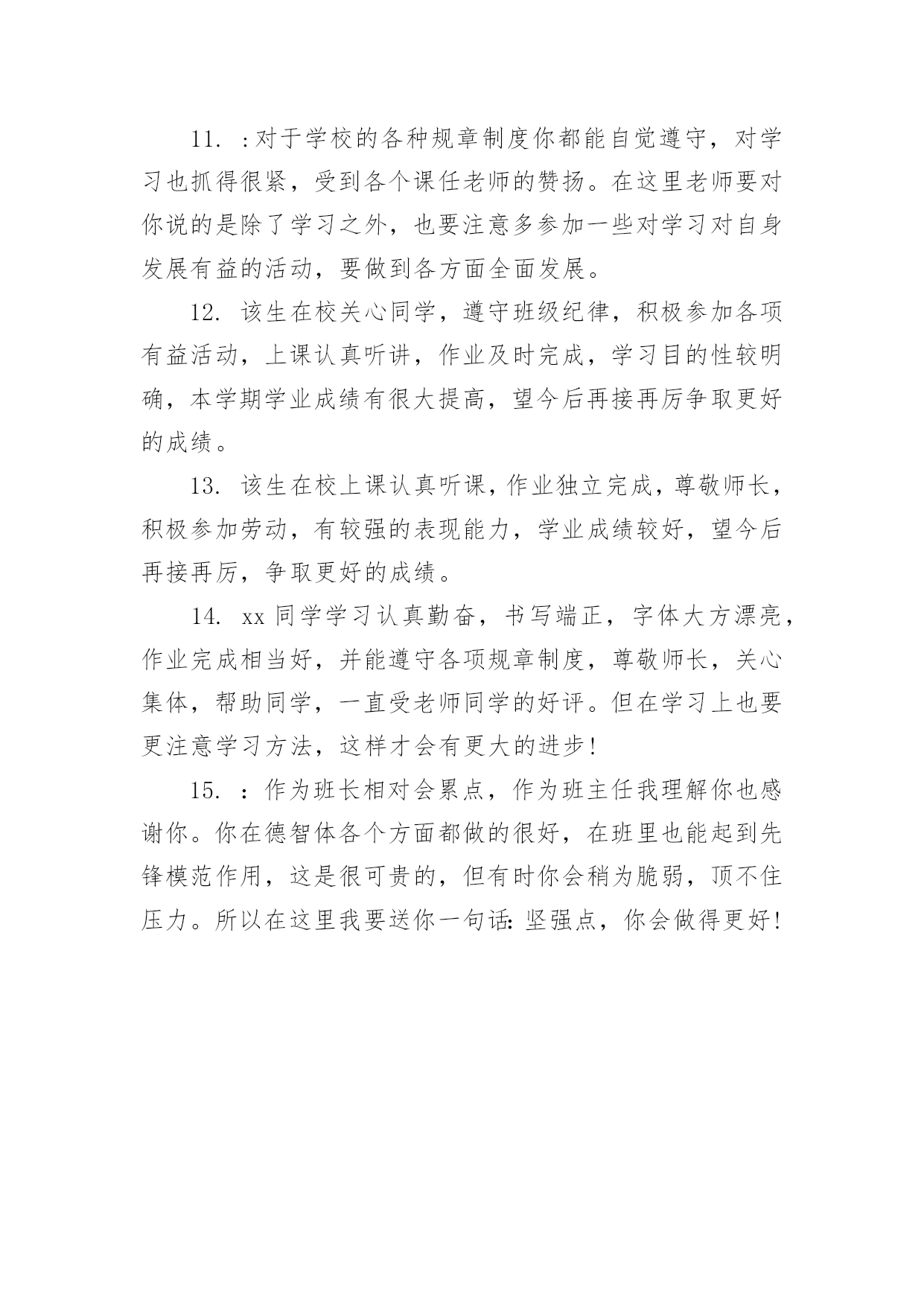 11. :对于学校的各种规章制度你都能自觉遵守，对学习也抓得很紧，受到各个课任老师的赞扬。在这里老师要对你说的是除了学习之外，也要注意多参加一些对学习对自身发展有益的活动，要做到各方面全面发展。

12. 该生在校关心同学，遵守班级纪律，积极参加各项有益活动，上课认真听讲，作业及时完成，学习目的性较明确，本学期学业成绩有很大提高，望今后再接再厉争取更好的成绩。

13. 该生在校上课认真听课，作业独立完成，尊敬师长，积极参加劳动，有较强的表现能力，学业成绩较好，望今后再接再厉，争取更好的成绩。

14. xx 同学学习认真勤奋，书写端正，字体大方漂亮，作业完成相当好，并能遵守各项规章制度，尊敬师长，关心集体，帮助同学，一直受老师同学的好评。但在学习上也要更注意学习方法，这样才会有更大的进步!

15. :作为班长相对会累点，作为班主任我理解你也感谢你。你在德智体各个方面都做的很好，在班里也能起到先锋模范作用，这是很可贵的，但有时你会稍为脆弱，顶不住压力。所以在这里我要送你一句话:坚强点，你会做得更好!